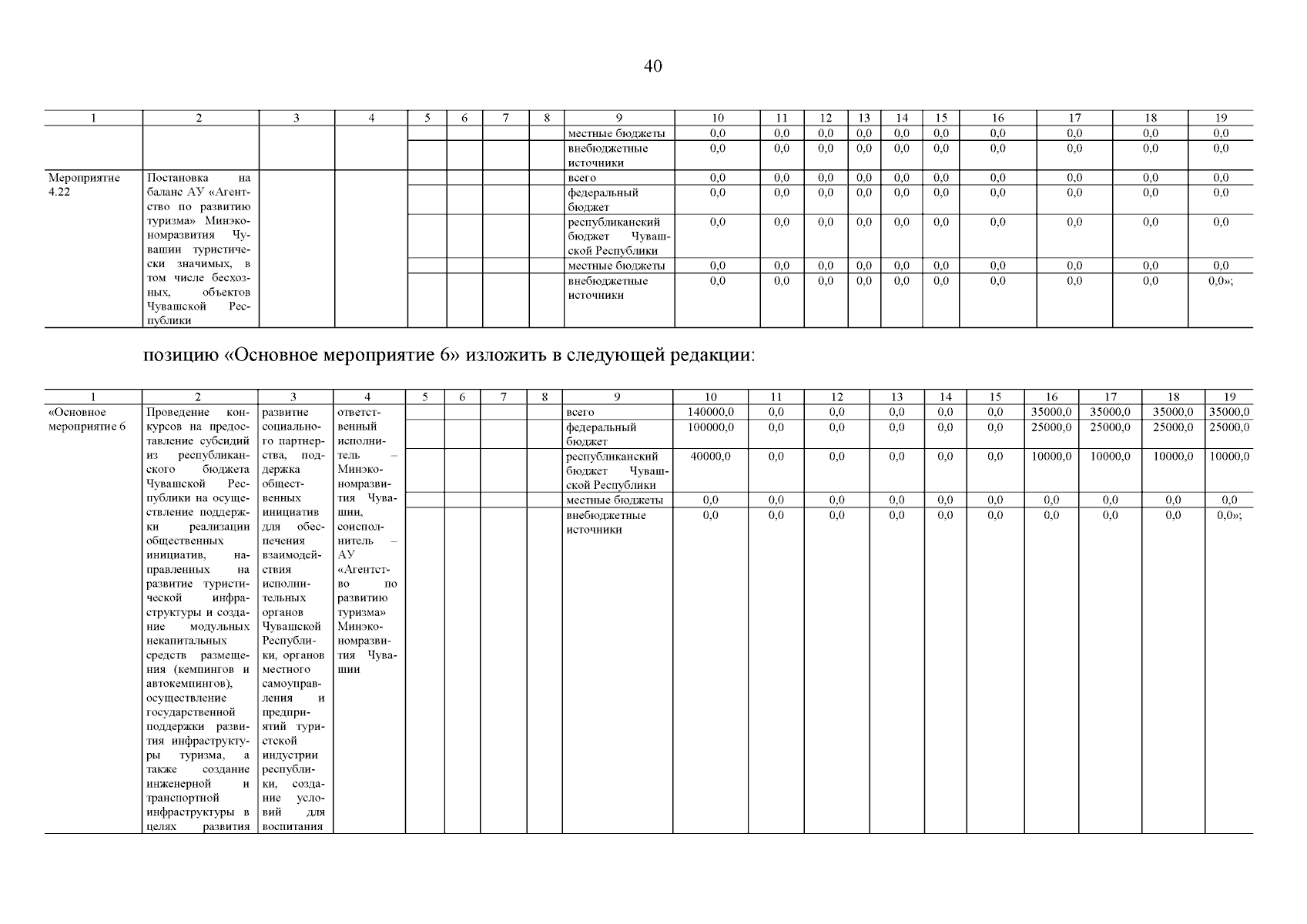 40

| 1 | 2 | 3 | 4 | 5 | 6 | 7 | 8 | 9 | 10 | 11 | 12 | 13 | 14 | 15 | 16 | 17 | 18 | 19 |
|---|---|---|---|---|---|---|---|---|---|---|---|---|---|---|---|---|---|---|
| | | | | | | | | местные бюджеты | 0,0 | 0,0 | 0,0 | 0,0 | 0,0 | 0,0 | 0,0 | 0,0 | 0,0 | 0,0 |
| | | | | | | | | внебюджетные источники | 0,0 | 0,0 | 0,0 | 0,0 | 0,0 | 0,0 | 0,0 | 0,0 | 0,0 | 0,0 |
| Мероприятие 4.22 | Постановка на баланс АУ «Агентство по развитию туризма» Минэкономразвития Чувашии туристически значимых, в том числе бесхозных, объектов Чувашской Республики | | | | | | | всего | 0,0 | 0,0 | 0,0 | 0,0 | 0,0 | 0,0 | 0,0 | 0,0 | 0,0 | 0,0 |
| | | | | | | | | федеральный бюджет | 0,0 | 0,0 | 0,0 | 0,0 | 0,0 | 0,0 | 0,0 | 0,0 | 0,0 | 0,0 |
| | | | | | | | | республиканский бюджет Чувашской Республики | 0,0 | 0,0 | 0,0 | 0,0 | 0,0 | 0,0 | 0,0 | 0,0 | 0,0 | 0,0 |
| | | | | | | | | местные бюджеты | 0,0 | 0,0 | 0,0 | 0,0 | 0,0 | 0,0 | 0,0 | 0,0 | 0,0 | 0,0 |
| | | | | | | | | внебюджетные источники | 0,0 | 0,0 | 0,0 | 0,0 | 0,0 | 0,0 | 0,0 | 0,0 | 0,0 | 0,0»; |

позицию «Основное мероприятие 6» изложить в следующей редакции:

| 1 | 2 | 3 | 4 | 5 | 6 | 7 | 8 | 9 | 10 | 11 | 12 | 13 | 14 | 15 | 16 | 17 | 18 | 19 |
|---|---|---|---|---|---|---|---|---|---|---|---|---|---|---|---|---|---|---|
| «Основное мероприятие 6 | Проведение конкурсов на предоставление субсидий из республиканского бюджета Чувашской Республики на осуществление поддержки реализации общественных инициатив, направленных на развитие туристической инфраструктуры и создание модульных некапитальных средств размещения (кемпингов и автокемпингов), осуществление государственной поддержки развития инфраструктуры туризма, а также создание инженерной и транспортной инфраструктуры в целях развития | развитие социального партнерства, поддержка общественных инициатив для обеспечения взаимодействия исполнительных органов Чувашской Республики, органов местного самоуправления и предприятий туристской индустрии республики, создание условий для воспитания | ответственный исполнитель – Минэкономразвития Чувашии, соисполнитель – АУ «Агентство по развитию туризма» Минэкономразвития Чувашии | | | | | всего | 140000,0 | 0,0 | 0,0 | 0,0 | 0,0 | 0,0 | 35000,0 | 35000,0 | 35000,0 | 35000,0 |
| | | | | | | | | федеральный бюджет | 100000,0 | 0,0 | 0,0 | 0,0 | 0,0 | 0,0 | 25000,0 | 25000,0 | 25000,0 | 25000,0 |
| | | | | | | | | республиканский бюджет Чувашской Республики | 40000,0 | 0,0 | 0,0 | 0,0 | 0,0 | 0,0 | 10000,0 | 10000,0 | 10000,0 | 10000,0 |
| | | | | | | | | местные бюджеты | 0,0 | 0,0 | 0,0 | 0,0 | 0,0 | 0,0 | 0,0 | 0,0 | 0,0 | 0,0 |
| | | | | | | | | внебюджетные источники | 0,0 | 0,0 | 0,0 | 0,0 | 0,0 | 0,0 | 0,0 | 0,0 | 0,0 | 0,0»; |